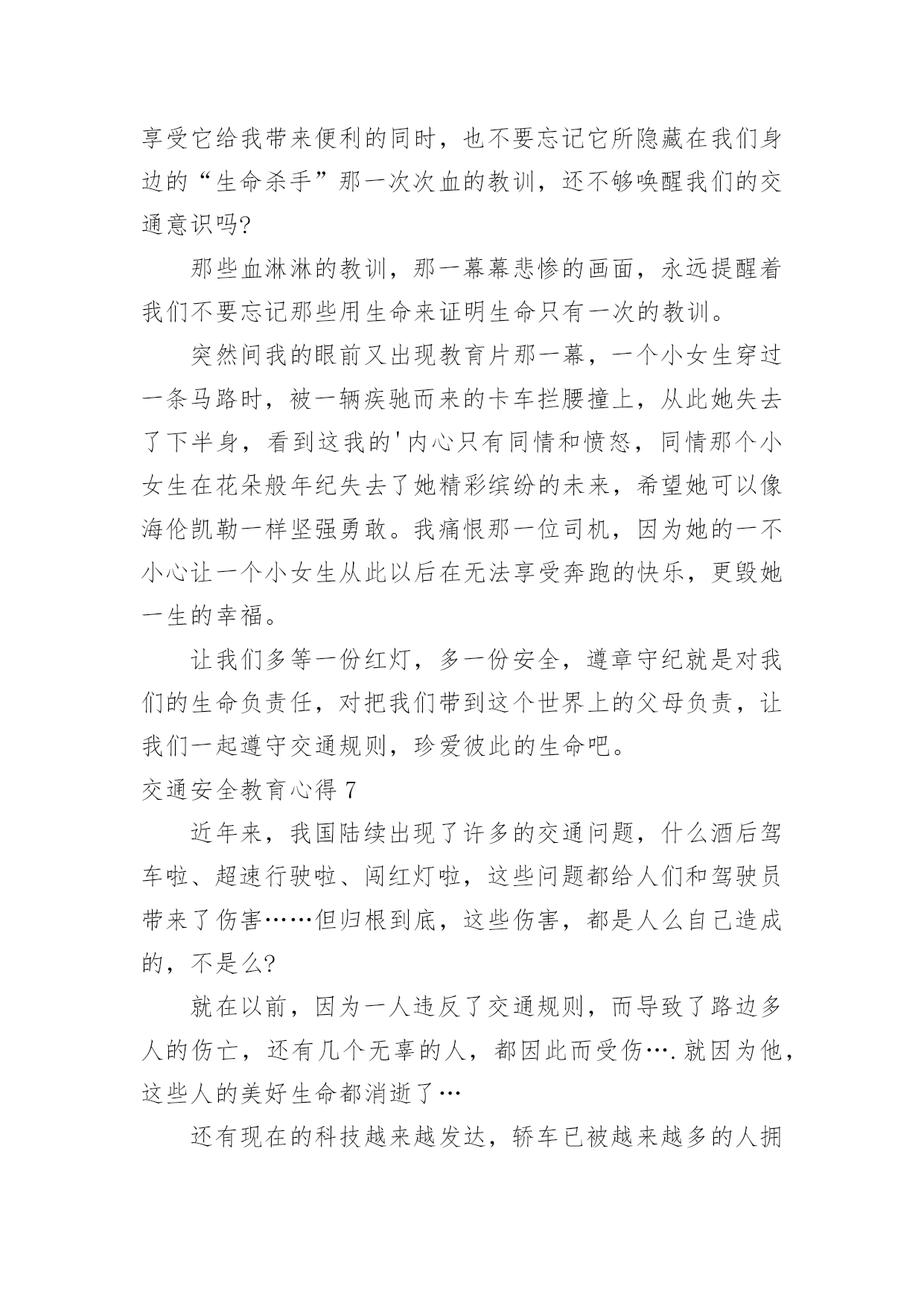 享受它给我带来便利的同时，也不要忘记它所隐藏在我们身边的“生命杀手”那一次次血的教训，还不够唤醒我们的交通意识吗?

那些血淋淋的教训，那一幕幕悲惨的画面，永远提醒着我们不要忘记那些用生命来证明生命只有一次的教训。

突然间我的眼前又出现教育片那一幕，一个小女生穿过一条马路时，被一辆疾驰而来的卡车拦腰撞上，从此她失去了下半身，看到这我的'内心只有同情和愤怒，同情那个小女生在花朵般年纪失去了她精彩缤纷的未来，希望她可以像海伦凯勒一样坚强勇敢。我痛恨那一位司机，因为她的一不小心让一个小女生从此以后在无法享受奔跑的快乐，更毁她一生的幸福。

让我们多等一份红灯，多一份安全，遵章守纪就是对我们的生命负责任，对把我们带到这个世界上的父母负责，让我们一起遵守交通规则，珍爱彼此的生命吧。

交通安全教育心得 7

近年来，我国陆续出现了许多的交通问题，什么酒后驾车啦、超速行驶啦、闯红灯啦，这些问题都给人们和驾驶员带来了伤害……但归根到底，这些伤害，都是人么自己造成的，不是么?

就在以前，因为一人违反了交通规则，而导致了路边多人的伤亡，还有几个无辜的人，都因此而受伤….就因为他，这些人的美好生命都消逝了…

还有现在的科技越来越发达，轿车已被越来越多的人拥